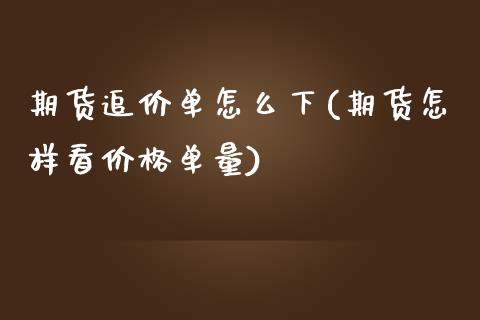 期货追价单怎么下(期货怎样看价格单量)